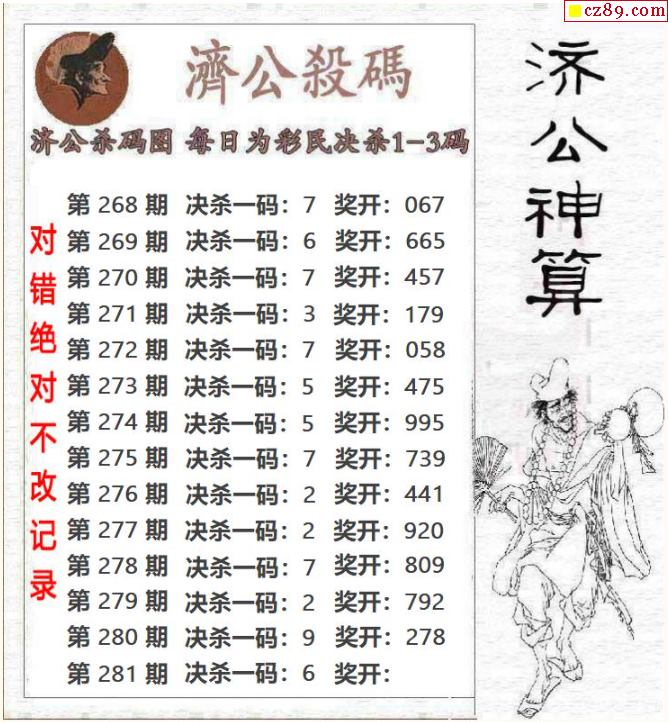 cz89.com

濟公殺碼

济公杀码图 每日为彩民决杀1-3码

对错绝对不改记录

第268期 决杀一码：7 奖开：067
第269期 决杀一码：6 奖开：665
第270期 决杀一码：7 奖开：457
第271期 决杀一码：3 奖开：179
第272期 决杀一码：7 奖开：058
第273期 决杀一码：5 奖开：475
第274期 决杀一码：5 奖开：995
第275期 决杀一码：7 奖开：739
第276期 决杀一码：2 奖开：441
第277期 决杀一码：2 奖开：920
第278期 决杀一码：7 奖开：809
第279期 决杀一码：2 奖开：792
第280期 决杀一码：9 奖开：278
第281期 决杀一码：6 奖开：

济公神算